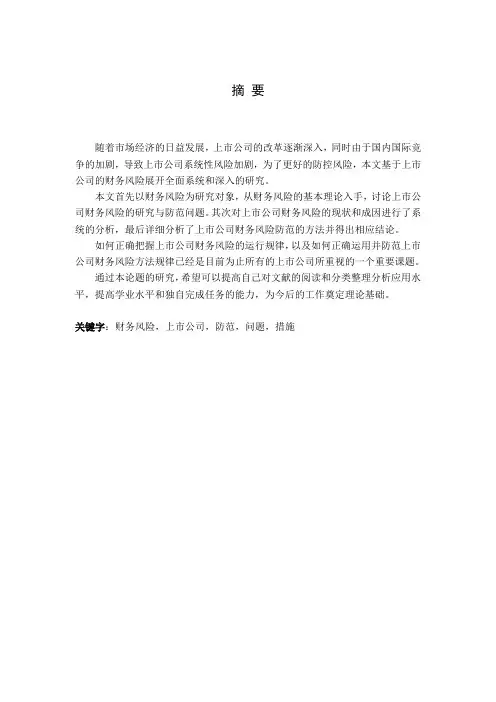 摘 要

随着市场经济的日益发展，上市公司的改革逐渐深入，同时由于国内国际竞争的加剧，导致上市公司系统性风险加剧，为了更好的防控风险，本文基于上市公司的财务风险展开全面系统和深入的研究。

本文首先以财务风险为研究对象，从财务风险的基本理论入手，讨论上市公司财务风险的研究与防范问题。其次对上市公司财务风险的现状和成因进行了系统的分析，最后详细分析了上市公司财务风险防范的方法并得出相应结论。

如何正确把握上市公司财务风险的运行规律，以及如何正确运用并防范上市公司财务风险方法规律已经是目前为止所有的上市公司所重视的一个重要课题。

通过本论题的研究，希望可以提高自己对文献的阅读和分类整理分析应用水平，提高学业水平和独自完成任务的能力，为今后的工作奠定理论基础。

关键字：财务风险，上市公司，防范，问题，措施